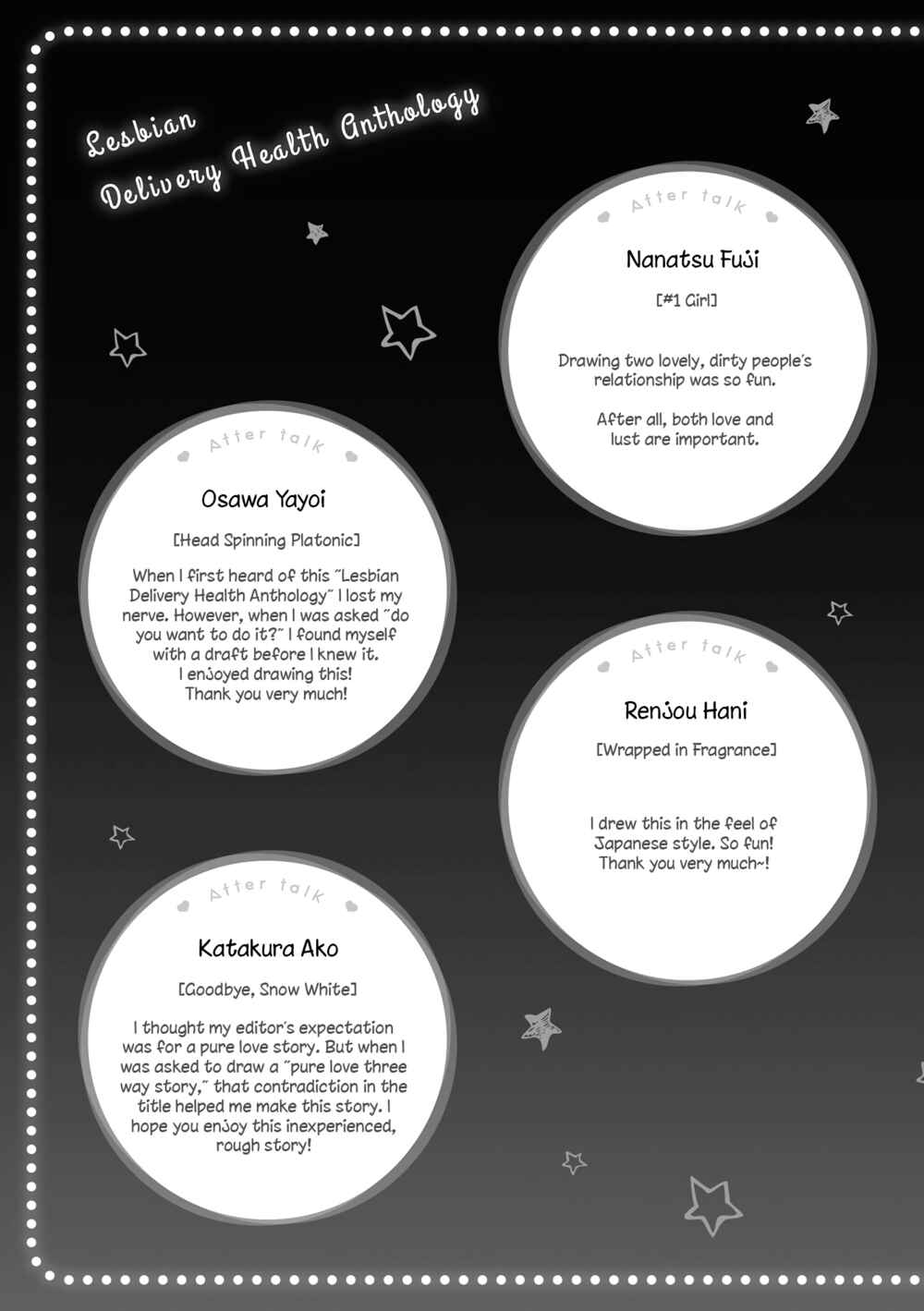 Lesbian
Delivery Health Anthology

After talk

Nanatsu Fuji

[#1 Girl]

Drawing two lovely, dirty people's relationship was so fun.

After all, both love and lust are important.

After talk

Osawa Yayoi

[Head Spinning Platonic]

When I first heard of this "Lesbian Delivery Health Anthology" I lost my nerve. However, when I was asked "do you want to do it?" I found myself with a draft before I knew it. I enjoyed drawing this! Thank you very much!

After talk

Renjou Hani

[Wrapped in Fragrance]

I drew this in the feel of Japanese style. So fun! Thank you very much~!

After talk

Katakura Ako

[Goodbye, Snow White]

I thought my editor's expectation was for a pure love story. But when I was asked to draw a "pure love three way story," that contradiction in the title helped me make this story. I hope you enjoy this inexperienced, rough story!